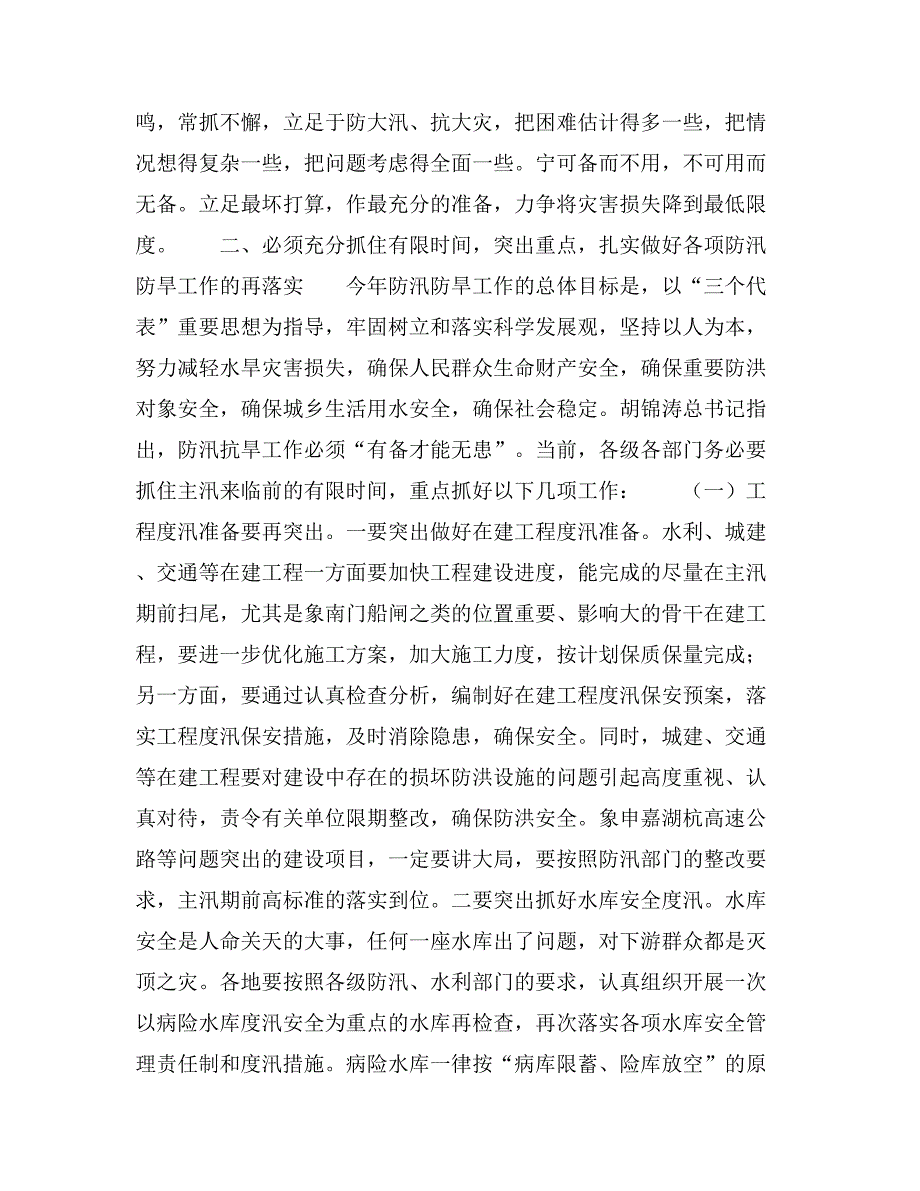 鸣，常抓不懈，立足于防大汛、抗大灾，把困难估计得多一些，把情况想得复杂一些，把问题考虑得全面一些。宁可备而不用，不可用而无备。立足最坏打算，作最充分的准备，力争将灾害损失降到最低限度。　　二、必须充分抓住有限时间，突出重点，扎实做好各项防汛防旱工作的再落实　　今年防汛防旱工作的总体目标是，以“三个代表”重要思想为指导，牢固树立和落实科学发展观，坚持以人为本，努力减轻水旱灾害损失，确保人民群众生命财产安全，确保重要防洪对象安全，确保城乡生活用水安全，确保社会稳定。胡锦涛总书记指出，防汛抗旱工作必须“有备才能无患”。当前，各级各部门务必要抓住主汛来临前的有限时间，重点抓好以下几项工作：　　（一）工程度汛准备要再突出。一要突出做好在建工程度汛准备。水利、城建、交通等在建工程一方面要加快工程建设进度，能完成的尽量在主汛期前扫尾，尤其是象南门船闸之类的位置重要、影响大的骨干在建工程，要进一步优化施工方案，加大施工力度，按计划保质保量完成；另一方面，要通过认真检查分析，编制好在建工程度汛保安预案，落实工程度汛保安措施，及时消除隐患，确保安全。同时，城建、交通等在建工程要对建设中存在的损坏防洪设施的问题引起高度重视、认真对待，责令有关单位限期整改，确保防洪安全。象申嘉湖杭高速公路等问题突出的建设项目，一定要讲大局，要按照防汛部门的整改要求，主汛期前高标准的落实到位。二要突出抓好水库安全度汛。水库安全是人命关天的大事，任何一座水库出了问题，对下游群众都是灭顶之灾。各地要按照各级防汛、水利部门的要求，认真组织开展一次以病险水库度汛安全为重点的水库再检查，再次落实各项水库安全管理责任制和度汛措施。病险水库一律按“病库限蓄、险库放空”的原